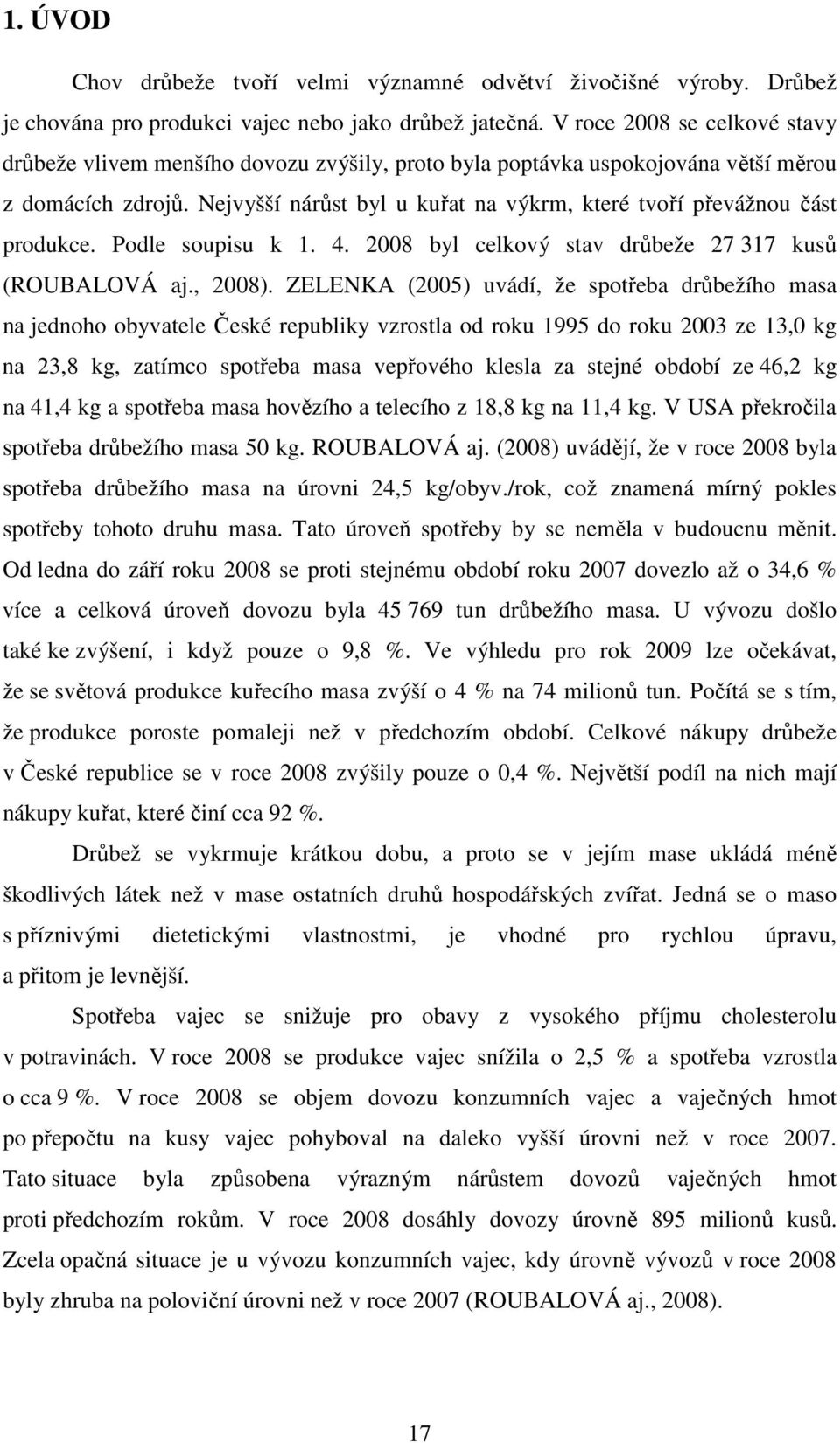 1. ÚVOD

Chov drůbeže tvoří velmi významné odvětví živočišné výroby. Drůbež je chována pro produkci vajec nebo jako drůbež jatečná. V roce 2008 se celkové stavy drůbeže vlivem menšího dovozu zvýšily, proto byla poptávka uspokojována větší měrou z domácích zdrojů. Nejvyšší nárůst byl u kuřat na výkrm, které tvoří převážnou část produkce. Podle soupisu k 1. 4. 2008 byl celkový stav drůbeže 27 317 kusů (ROUBALOVÁ aj., 2008). ZELENKA (2005) uvádí, že spotřeba drůbežího masa na jednoho obyvatele České republiky vzrostla od roku 1995 do roku 2003 ze 13,0 kg na 23,8 kg, zatímco spotřeba masa vepřového klesla za stejné období ze 46,2 kg na 41,4 kg a spotřeba masa hovězího a telecího z 18,8 kg na 11,4 kg. V USA překročila spotřeba drůbežího masa 50 kg. ROUBALOVÁ aj. (2008) uvádějí, že v roce 2008 byla spotřeba drůbežího masa na úrovni 24,5 kg/obyv./rok, což znamená mírný pokles spotřeby tohoto druhu masa. Tato úroveň spotřeby by se neměla v budoucnu měnit. Od ledna do září roku 2008 se proti stejnému období roku 2007 dovezlo až o 34,6 % více a celková úroveň dovozu byla 45 769 tun drůbežího masa. U vývozu došlo také ke zvýšení, i když pouze o 9,8 %. Ve výhledu pro rok 2009 lze očekávat, že se světová produkce kuřecího masa zvýší o 4 % na 74 milionů tun. Počítá se s tím, že produkce poroste pomaleji než v předchozím období. Celkové nákupy drůbeže v České republice se v roce 2008 zvýšily pouze o 0,4 %. Největší podíl na nich mají nákupy kuřat, které činí cca 92 %.

Drůbež se vykrmuje krátkou dobu, a proto se v jejím mase ukládá méně škodlivých látek než v mase ostatních druhů hospodářských zvířat. Jedná se o maso s příznivými dietetickými vlastnostmi, je vhodné pro rychlou úpravu, a přitom je levnější.

Spotřeba vajec se snižuje pro obavy z vysokého příjmu cholesterolu v potravinách. V roce 2008 se produkce vajec snížila o 2,5 % a spotřeba vzrostla o cca 9 %. V roce 2008 se objem dovozu konzumních vajec a vaječných hmot po přepočtu na kusy vajec pohyboval na daleko vyšší úrovni než v roce 2007. Tato situace byla způsobena výrazným nárůstem dovozů vaječných hmot proti předchozím rokům. V roce 2008 dosáhly dovozy úrovně 895 milionů kusů. Zcela opačná situace je u vývozu konzumních vajec, kdy úrovně vývozů v roce 2008 byly zhruba na poloviční úrovni než v roce 2007 (ROUBALOVÁ aj., 2008).

17